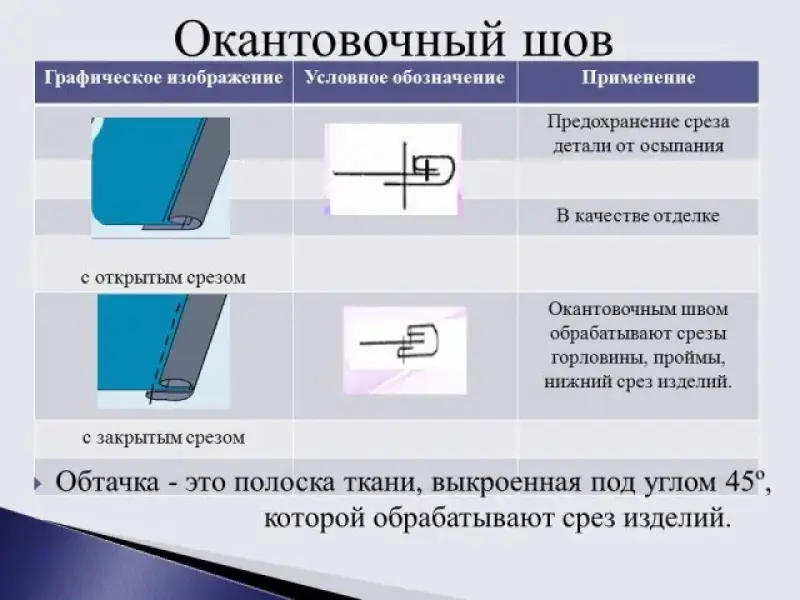 Окантовочный шов

| Графическое изображение | Условное обозначение | Применение |
|---|---|---|
| с открытым срезом | | Предохранение среза детали от осыпания В качестве отделке |
| с закрытым срезом | | Окантовочным швом обрабатывают срезы горловины, проймы, нижний срез изделий. |

Обтачка - это полоска ткани, выкроенная под углом 45º, которой обрабатывают срез изделий.